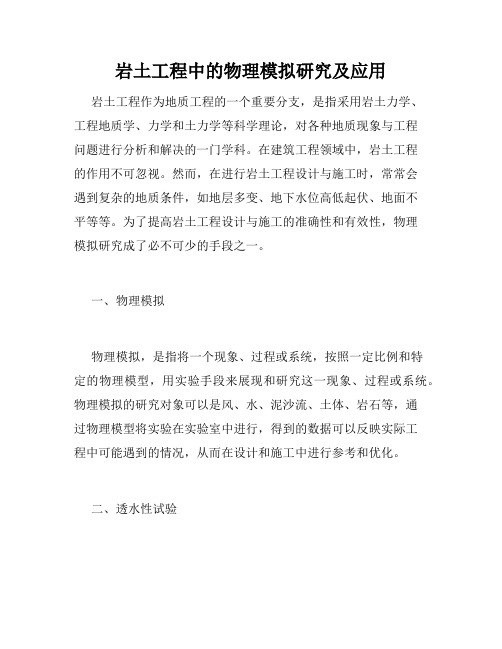 岩土工程中的物理模拟研究及应用

岩土工程作为地质工程的一个重要分支，是指采用岩土力学、工程地质学、力学和土力学等科学理论，对各种地质现象与工程问题进行分析和解决的一门学科。在建筑工程领域中，岩土工程的作用不可忽视。然而，在进行岩土工程设计与施工时，常常会遇到复杂的地质条件，如地层多变、地下水位高低起伏、地面不平等等。为了提高岩土工程设计与施工的准确性和有效性，物理模拟研究成了必不可少的手段之一。

一、物理模拟

物理模拟，是指将一个现象、过程或系统，按照一定比例和特定的物理模型，用实验手段来展现和研究这一现象、过程或系统。物理模拟的研究对象可以是风、水、泥沙流、土体、岩石等，通过物理模型将实验在实验室中进行，得到的数据可以反映实际工程中可能遇到的情况，从而在设计和施工中进行参考和优化。

二、透水性试验